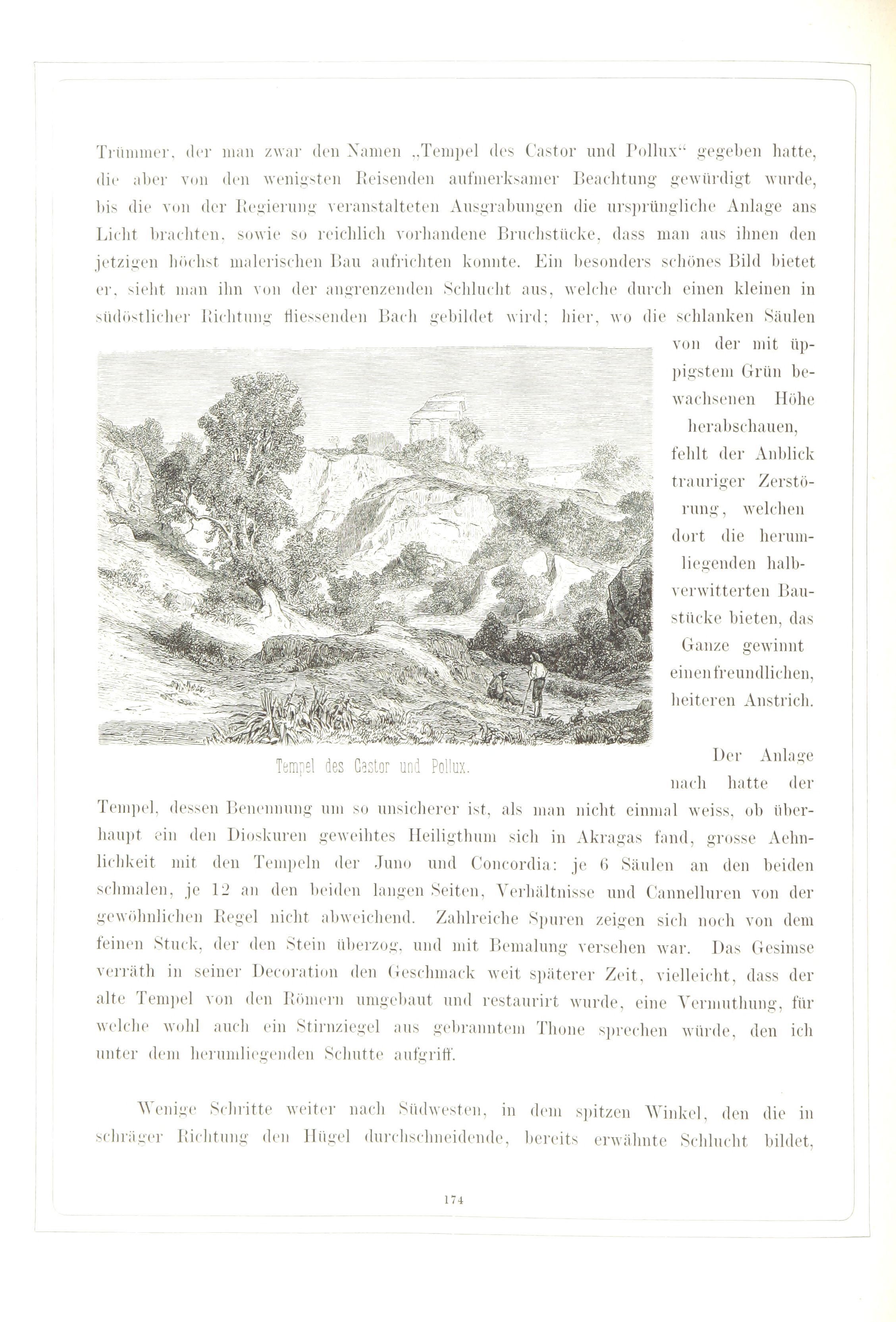 Trümmer, der man zwar den Namen „Tempel des Castor und Pollux“ gegeben hatte, die aber von den wenigsten Reisenden aufmerksamer Beachtung gewürdigt wurde, bis die von der Regierung veranstalteten Ausgrabungen die ursprüngliche Anlage ans Licht brachten, sowie so reichlich vorhandene Bruchstücke, dass man aus ihnen den jetzigen höchst malerischen Bau aufrichten konnte. Ein besonders schönes Bild bietet er, sieht man ihn von der angrenzenden Schlucht aus, welche durch einen kleinen in südöstlicher Richtung fliessenden Bach gebildet wird; hier, wo die schlanken Säulen von der mit üppigstem Grün bewachsenen Höhe herabschauen, fehlt der Anblick trauriger Zerstörung, welchen dort die herumliegenden halbverwitterten Baustücke bieten, das Ganze gewinnt einen freundlichen, heiteren Anstrich.

Tempel des Castor und Pollux.

Der Anlage nach hatte der Tempel, dessen Benennung um so unsicherer ist, als man nicht einmal weiss, ob überhaupt ein den Dioskuren geweihtes Heiligthum sich in Akragas fand, grosse Aehnlichkeit mit den Tempeln der Juno und Concordia: je 6 Säulen an den beiden schmalen, je 12 an den beiden langen Seiten, Verhältnisse und Cannelluren von der gewöhnlichen Regel nicht abweichend. Zahlreiche Spuren zeigen sich noch von dem feinen Stuck, der den Stein überzog, und mit Bemalung versehen war. Das Gesimse verräth in seiner Decoration den Geschmack weit späterer Zeit, vielleicht, dass der alte Tempel von den Römern umgebaut und restaurirt wurde, eine Vermuthung, für welche wohl auch ein Stirnziegel aus gebranntem Thone sprechen würde, den ich unter dem herumliegenden Schutte aufgriff.

Wenige Schritte weiter nach Südwesten, in dem spitzen Winkel, den die in schräger Richtung den Hügel durchschneidende, bereits erwähnte Schlucht bildet,

174